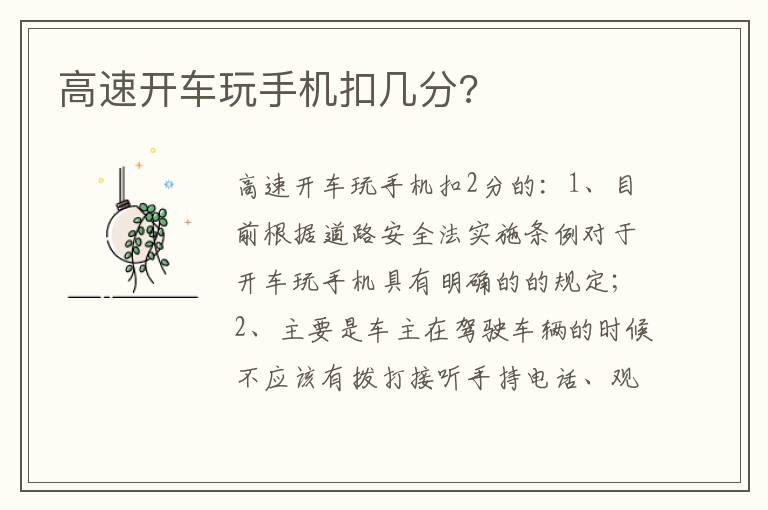 高速开车玩手机扣几分?

高速开车玩手机扣2分的：1、目前根据道路安全法实施条例对于开车玩手机具有明确的的规定；2、主要是车主在驾驶车辆的时候不应该有拨打接听手持电话、观